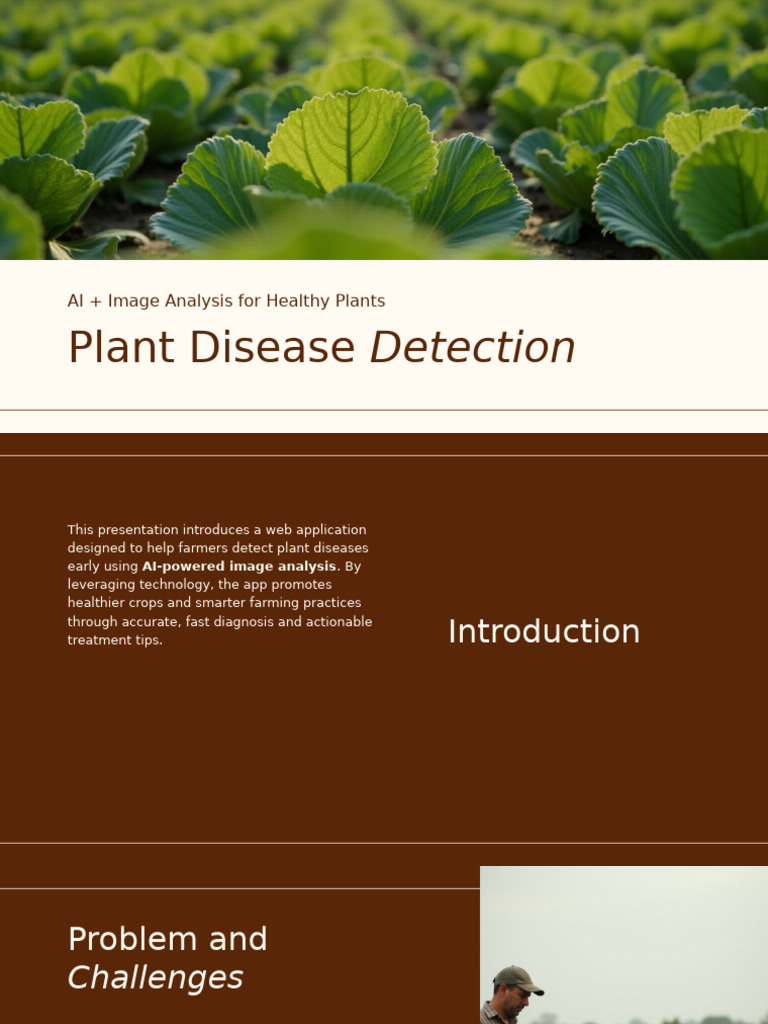 AI + Image Analysis for Healthy Plants

Plant Disease Detection

This presentation introduces a web application designed to help farmers detect plant diseases early using AI-powered image analysis. By leveraging technology, the app promotes healthier crops and smarter farming practices through accurate, fast diagnosis and actionable treatment tips.

Introduction

Problem and Challenges